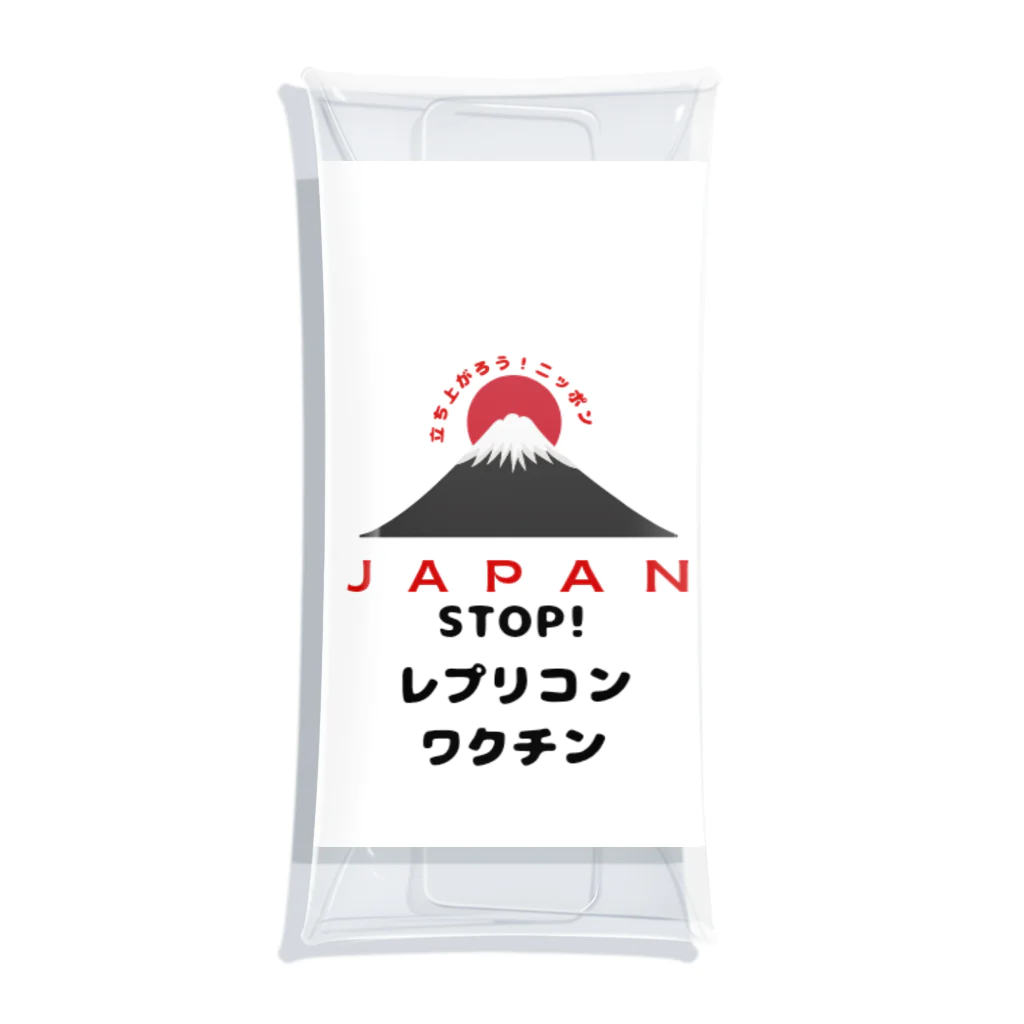 立ち上がろう！ニッポン

JAPAN

STOP!
レプリコン
ワクチン